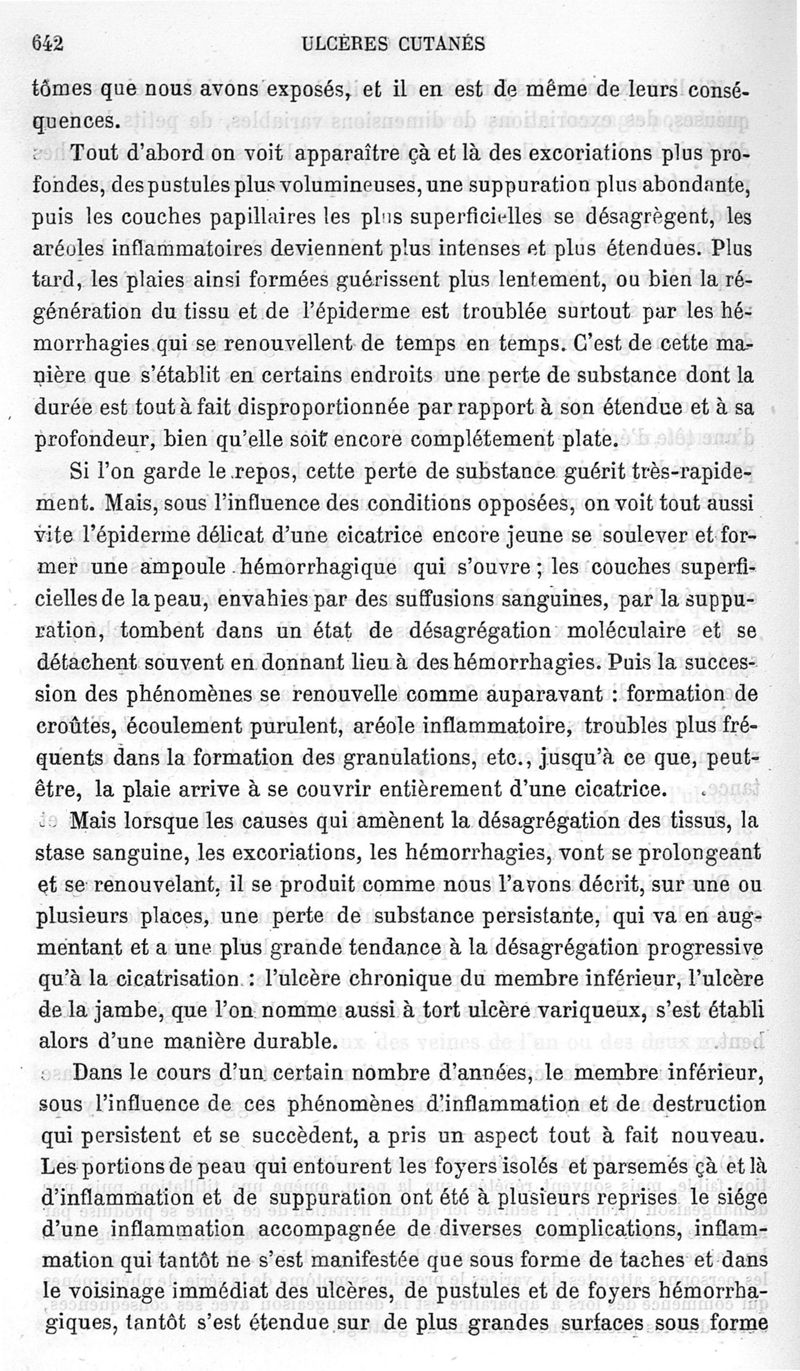 642 ULCÈRES CUTANÉS

tômes que nous avons exposés, et il en est de même de leurs conséquences.

Tout d'abord on voit apparaître çà et là des excoriations plus profondes, des pustules plus volumineuses, une suppuration plus abondante, puis les couches papillaires les plus superficielles se désagrègent, les aréoles inflammatoires deviennent plus intenses et plus étendues. Plus tard, les plaies ainsi formées guérissent plus lentement, ou bien la régénération du tissu et de l'épiderme est troublée surtout par les hémorrhagies qui se renouvellent de temps en temps. C'est de cette manière que s'établit en certains endroits une perte de substance dont la durée est tout à fait disproportionnée par rapport à son étendue et à sa profondeur, bien qu'elle soit encore complétement plate.

Si l'on garde le repos, cette perte de substance guérit très-rapidement. Mais, sous l'influence des conditions opposées, on voit tout aussi vite l'épiderme délicat d'une cicatrice encore jeune se soulever et former une ampoule hémorrhagique qui s'ouvre ; les couches superficielles de la peau, envahies par des suffusions sanguines, par la suppuration, tombent dans un état de désagrégation moléculaire et se détachent souvent en donnant lieu à des hémorrhagies. Puis la succession des phénomènes se renouvelle comme auparavant : formation de croûtes, écoulement purulent, aréole inflammatoire, troubles plus fréquents dans la formation des granulations, etc., jusqu'à ce que, peut-être, la plaie arrive à se couvrir entièrement d'une cicatrice.

Mais lorsque les causes qui amènent la désagrégation des tissus, la stase sanguine, les excoriations, les hémorrhagies, vont se prolongeant et se renouvelant, il se produit comme nous l'avons décrit, sur une ou plusieurs places, une perte de substance persistante, qui va en augmentant et a une plus grande tendance à la désagrégation progressive qu'à la cicatrisation : l'ulcère chronique du membre inférieur, l'ulcère de la jambe, que l'on nomme aussi à tort ulcère variqueux, s'est établi alors d'une manière durable.

Dans le cours d'un certain nombre d'années, le membre inférieur, sous l'influence de ces phénomènes d'inflammation et de destruction qui persistent et se succèdent, a pris un aspect tout à fait nouveau. Les portions de peau qui entourent les foyers isolés et parsemés çà et là d'inflammation et de suppuration ont été à plusieurs reprises le siége d'une inflammation accompagnée de diverses complications, inflammation qui tantôt ne s'est manifestée que sous forme de taches et dans le voisinage immédiat des ulcères, de pustules et de foyers hémorrhagiques, tantôt s'est étendue sur de plus grandes surfaces sous forme